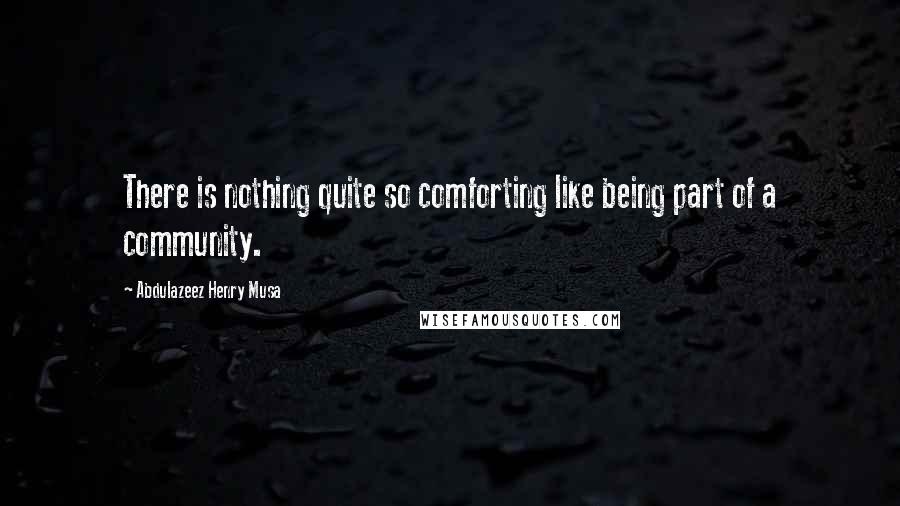 There is nothing quite so comforting like being part of a community.

- Abdulazeez Henry Musa

WISEFAMOUSQUOTES.COM